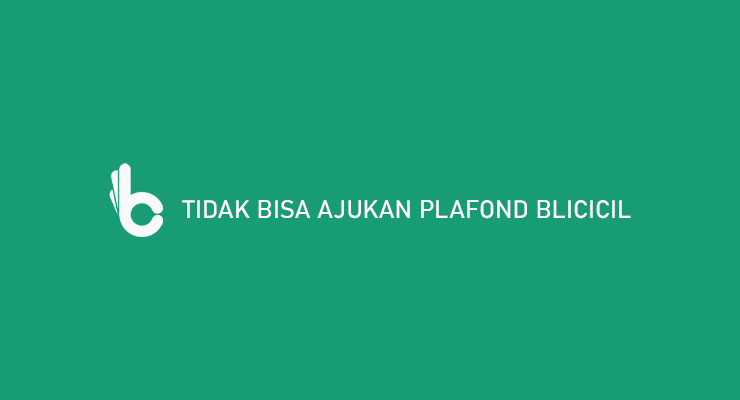 TIDAK BISA AJUKAN PLAFOND BLICICIL